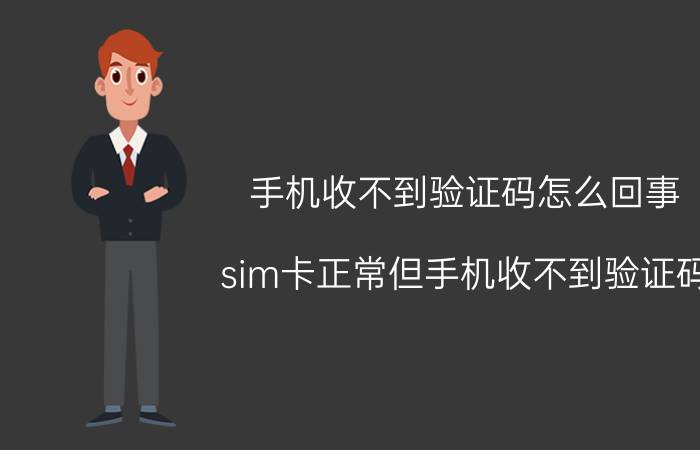 手机收不到验证码怎么回事

sim卡正常但手机收不到验证码